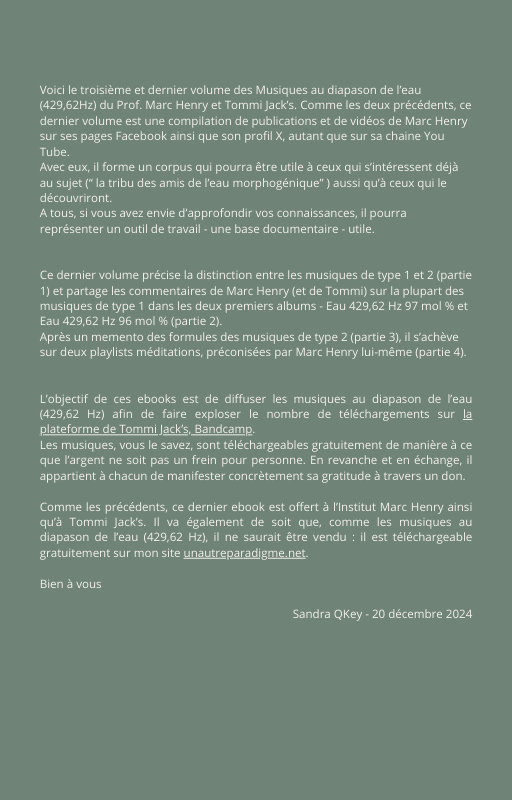 Voici le troisième et dernier volume des Musiques au diapason de l'eau (429,62Hz) du Prof. Marc Henry et Tommi Jack's. Comme les deux précédents, ce dernier volume est une compilation de publications et de vidéos de Marc Henry sur ses pages Facebook ainsi que son profil X, autant que sur sa chaine You Tube.
Avec eux, il forme un corpus qui pourra être utile à ceux qui s'intéressent déjà au sujet (" la tribu des amis de l'eau morphogénique" ) aussi qu'à ceux qui le découvriront.
A tous, si vous avez envie d'approfondir vos connaissances, il pourra représenter un outil de travail - une base documentaire - utile.

Ce dernier volume précise la distinction entre les musiques de type 1 et 2 (partie 1) et partage les commentaires de Marc Henry (et de Tommi) sur la plupart des musiques de type 1 dans les deux premiers albums - Eau 429,62 Hz 97 mol % et Eau 429,62 Hz 96 mol % (partie 2).
Après un memento des formules des musiques de type 2 (partie 3), il s'achève sur deux playlists méditations, préconisées par Marc Henry lui-même (partie 4).

L'objectif de ces ebooks est de diffuser les musiques au diapason de l'eau (429,62 Hz) afin de faire exploser le nombre de téléchargements sur la plateforme de Tommi Jack's, Bandcamp.
Les musiques, vous le savez, sont téléchargeables gratuitement de manière à ce que l'argent ne soit pas un frein pour personne. En revanche et en échange, il appartient à chacun de manifester concrètement sa gratitude à travers un don.

Comme les précédents, ce dernier ebook est offert à l'Institut Marc Henry ainsi qu'à Tommi Jack's. Il va également de soit que, comme les musiques au diapason de l'eau (429,62 Hz), il ne saurait être vendu : il est téléchargeable gratuitement sur mon site unautreparadigme.net.

Bien à vous

Sandra QKey - 20 décembre 2024